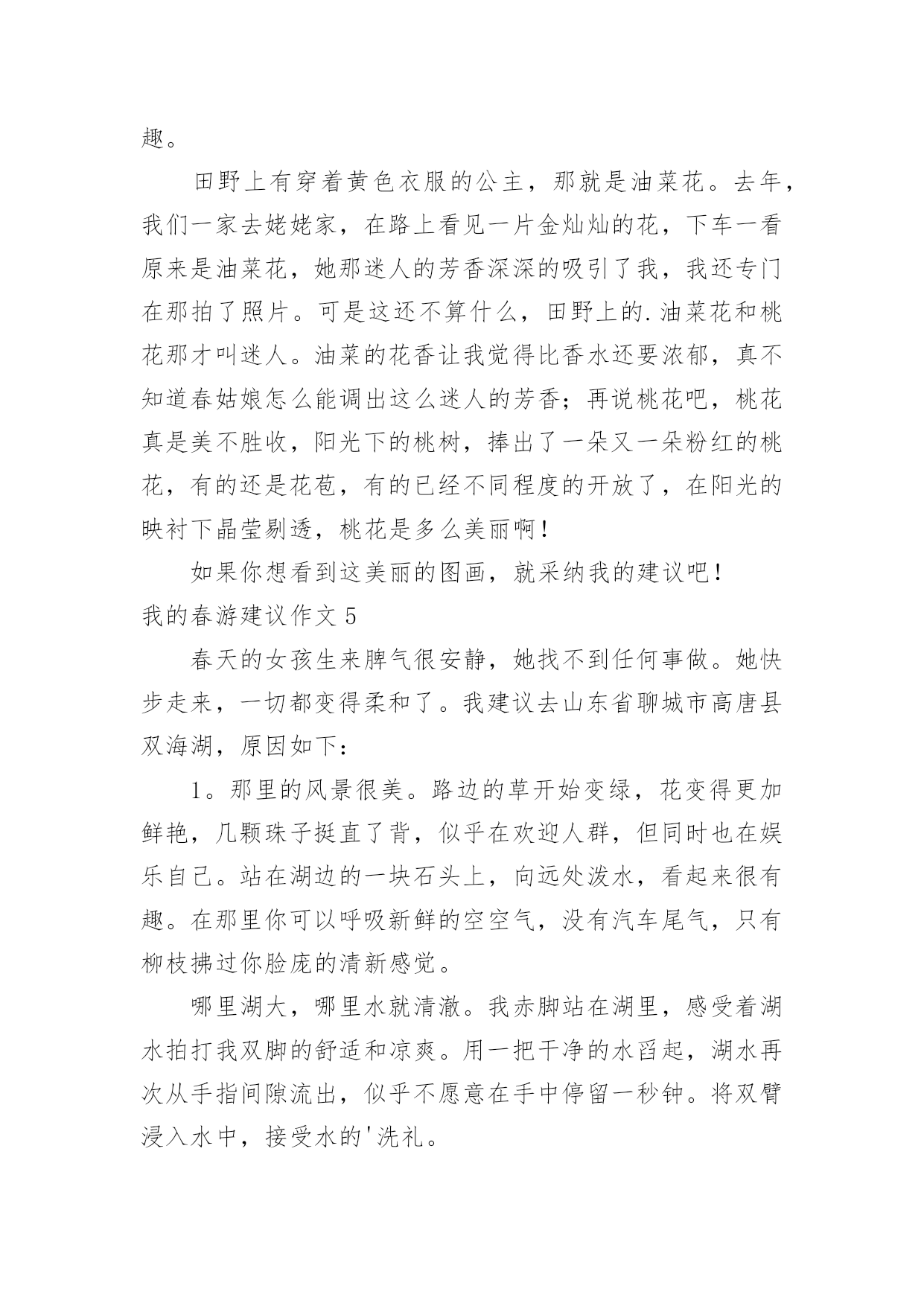 趣。

田野上有穿着黄色衣服的公主，那就是油菜花。去年，我们一家去姥姥家，在路上看见一片金灿灿的花，下车一看原来是油菜花，她那迷人的芳香深深的吸引了我，我还专门在那拍了照片。可是这还不算什么，田野上的.油菜花和桃花那才叫迷人。油菜的花香让我觉得比香水还要浓郁，真不知道春姑娘怎么能调出这么迷人的芳香；再说桃花吧，桃花真是美不胜收，阳光下的桃树，捧出了一朵又一朵粉红的桃花，有的还是花苞，有的已经不同程度的开放了，在阳光的映衬下晶莹剔透，桃花是多么美丽啊！

如果你想看到这美丽的图画，就采纳我的建议吧！

我的春游建议作文 5

春天的女孩生来脾气很安静，她找不到任何事做。她快步走来，一切都变得柔和了。我建议去山东省聊城市高唐县双海湖，原因如下：

1。那里的风景很美。路边的草开始变绿，花变得更加鲜艳，几颗珠子挺直了背，似乎在欢迎人群，但同时也在娱乐自己。站在湖边的一块石头上，向远处泼水，看起来很有趣。在那里你可以呼吸新鲜的空空气，没有汽车尾气，只有柳枝拂过你脸庞的清新感觉。

哪里湖大，哪里水就清澈。我赤脚站在湖里，感受着湖水拍打我双脚的舒适和凉爽。用一把干净的水舀起，湖水再次从手指间隙流出，似乎不愿意在手中停留一秒钟。将双臂浸入水中，接受水的'洗礼。